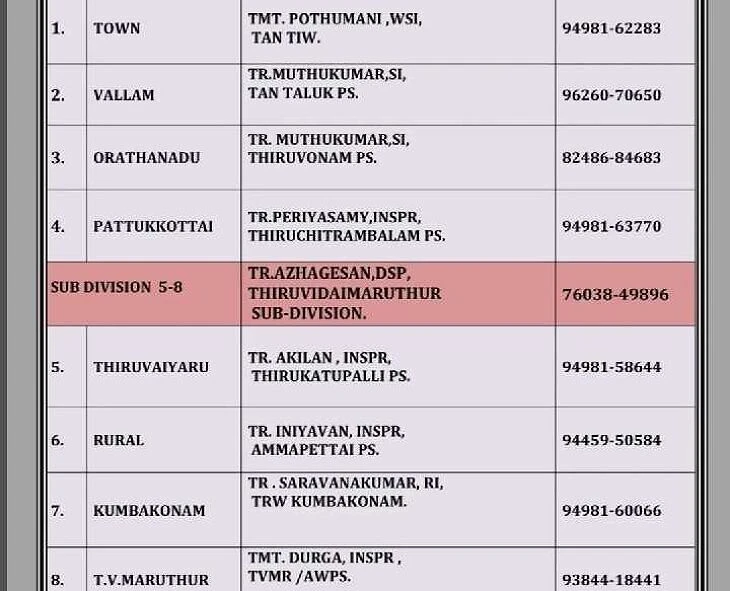 | 1. | TOWN | TMT. POTHUMANI ,WSI, TAN TIW. | 94981-62283 |
|---|---|---|---|
| 2. | VALLAM | TR.MUTHUKUMAR,SI, TAN TALUK PS. | 96260-70650 |
| 3. | ORATHANADU | TR. MUTHUKUMAR,SI, THIRUVONAM PS. | 82486-84683 |
| 4. | PATTUKKOTTAI | TR.PERIYASAMY,INSPR, THIRUCHITRAMBALAM PS. | 94981-63770 |
| SUB DIVISION 5-8 | | TR.AZHAGESAN,DSP, THIRUVIDAIMARUTHUR SUB-DIVISION. | 76038-49896 |
| 5. | THIRUVAIYARU | TR. AKILAN , INSPR, THIRUKATUPALLI PS. | 94981-58644 |
| 6. | RURAL | TR. INIYAVAN, INSPR, AMMAPETTAI PS. | 94459-50584 |
| 7. | KUMBAKONAM | TR . SARAVANAKUMAR, RI, TRW KUMBAKONAM. | 94981-60066 |
| 8. | T.V.MARUTHUR | TMT. DURGA, INSPR , TVMR /AWPS. | 93844-18441 |